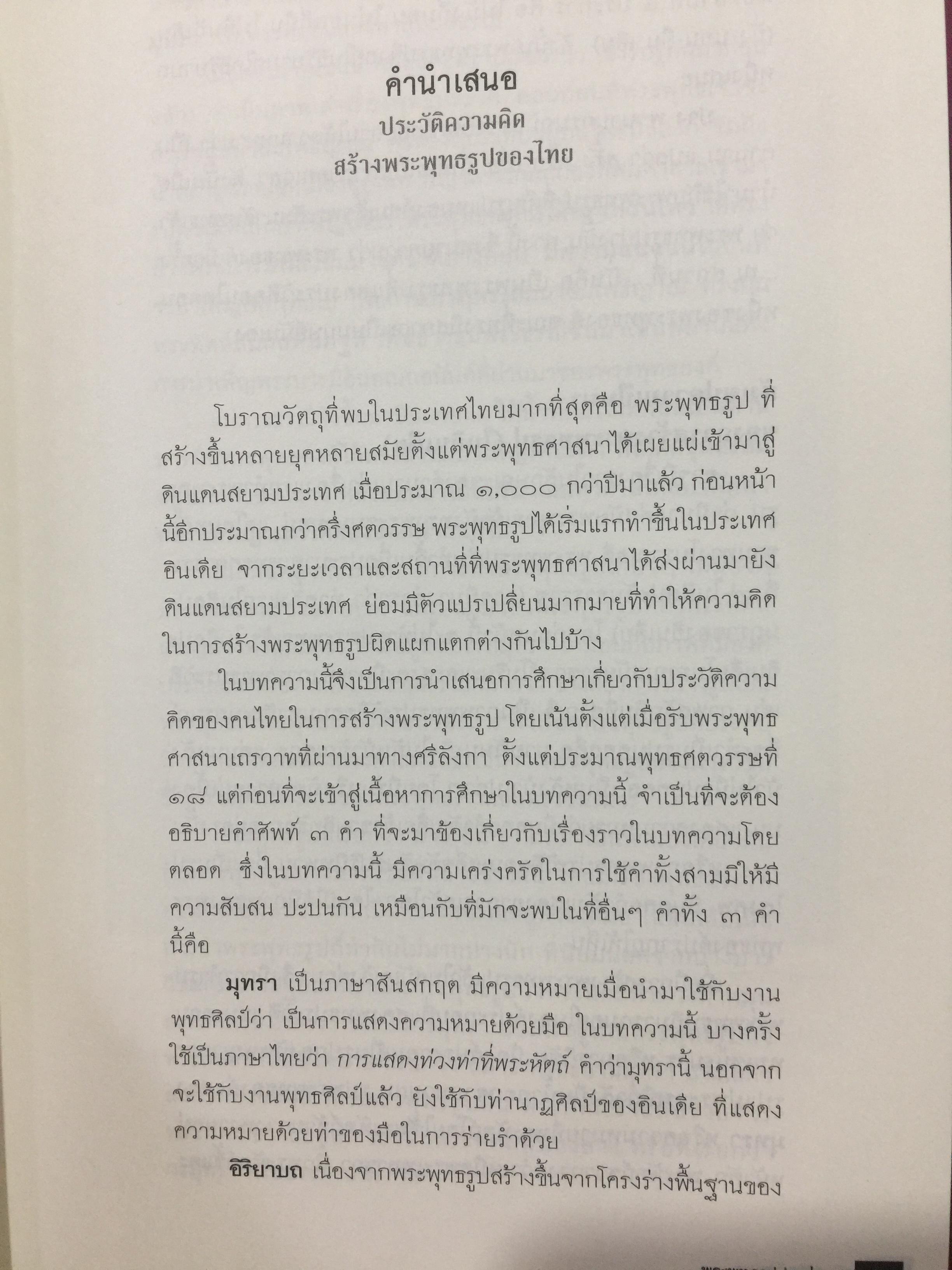 คำนำเสนอ
ประวัติความคิด
สร้างพระพุทธรูปของไทย

โบราณวัตถุที่พบในประเทศไทยมากที่สุดคือ พระพุทธรูป ที่สร้างขึ้นหลายยุคหลายสมัยตั้งแต่พระพุทธศาสนาได้เผยแผ่เข้ามาสู่ดินแดนสยามประเทศ เมื่อประมาณ ๑,๐๐๐ กว่าปีมาแล้ว ก่อนหน้านี้อีกประมาณกว่าครึ่งศตวรรษ พระพุทธรูปได้เริ่มแรกทำขึ้นในประเทศอินเดีย จากระยะเวลาและสถานที่ที่พระพุทธศาสนาได้ส่งผ่านมายังดินแดนสยามประเทศ ย่อมมีตัวแปรเปลี่ยนมากมายที่ทำให้ความคิดในการสร้างพระพุทธรูปผิดแผกแตกต่างกันไปบ้าง

ในบทความนี้จึงเป็นการนำเสนอการศึกษาเกี่ยวกับประวัติความคิดของคนไทยในการสร้างพระพุทธรูป โดยเน้นตั้งแต่เมื่อรับพระพุทธศาสนาเถรวาทที่ผ่านมาทางศรีลังกา ตั้งแต่ประมาณพุทธศตวรรษที่ ๑๘ แต่ก่อนที่จะเข้าสู่เนื้อหาการศึกษาในบทความนี้ จำเป็นที่จะต้องอธิบายคำศัพท์ ๓ คำ ที่จะมาข้องเกี่ยวกับเรื่องราวในบทความโดยตลอด ซึ่งในบทความนี้ มีความเคร่งครัดในการใช้คำทั้งสามมิให้มีความสับสน ปะปนกัน เหมือนกับที่มักจะพบในที่อื่นๆ คำทั้ง ๓ คำนี้คือ

มุทรา เป็นภาษาสันสกฤต มีความหมายเมื่อนำมาใช้กับงานพุทธศิลป์ว่า เป็นการแสดงความหมายด้วยมือ ในบทความนี้ บางครั้งใช้เป็นภาษาไทยว่า การแสดงท่วงท่าที่พระหัตถ์ คำว่ามุทรานี้ นอกจากจะใช้กับงานพุทธศิลป์แล้ว ยังใช้กับท่านาฏศิลป์ของอินเดีย ที่แสดงความหมายด้วยท่าของมือในการร่ายรำด้วย

อิริยาบถ เนื่องจากพระพุทธรูปสร้างขึ้นจากโครงร่างพื้นฐานของ